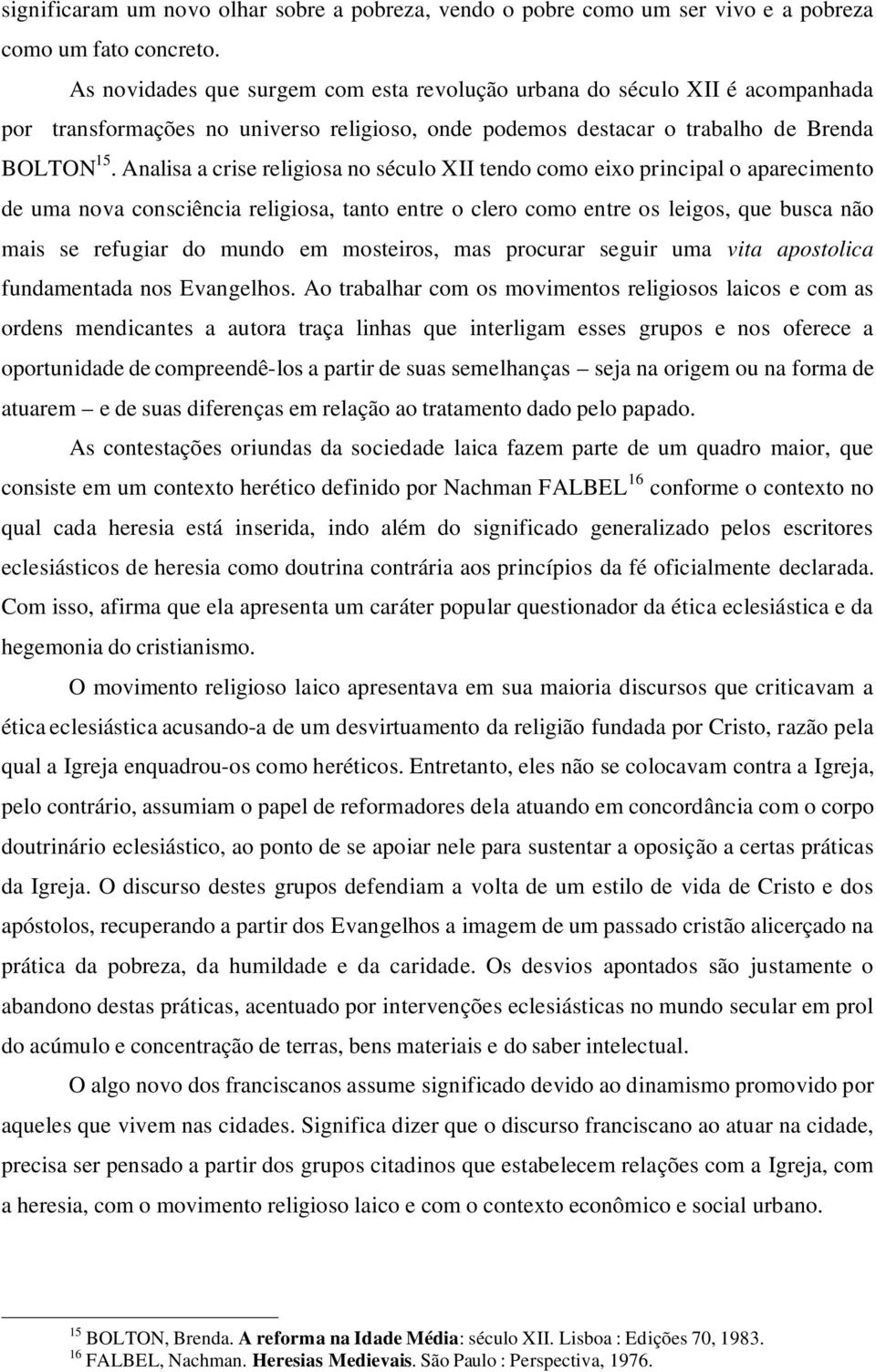 significaram um novo olhar sobre a pobreza, vendo o pobre como um ser vivo e a pobreza como um fato concreto.

As novidades que surgem com esta revolução urbana do século XII é acompanhada por transformações no universo religioso, onde podemos destacar o trabalho de Brenda BOLTON$^{15}$. Analisa a crise religiosa no século XII tendo como eixo principal o aparecimento de uma nova consciência religiosa, tanto entre o clero como entre os leigos, que busca não mais se refugiar do mundo em mosteiros, mas procurar seguir uma vita apostolica fundamentada nos Evangelhos. Ao trabalhar com os movimentos religiosos laicos e com as ordens mendicantes a autora traça linhas que interligam esses grupos e nos oferece a oportunidade de compreendê-los a partir de suas semelhanças – seja na origem ou na forma de atuarem – e de suas diferenças em relação ao tratamento dado pelo papado.

As contestações oriundas da sociedade laica fazem parte de um quadro maior, que consiste em um contexto herético definido por Nachman FALBEL$^{16}$ conforme o contexto no qual cada heresia está inserida, indo além do significado generalizado pelos escritores eclesiásticos de heresia como doutrina contrária aos princípios da fé oficialmente declarada. Com isso, afirma que ela apresenta um caráter popular questionador da ética eclesiástica e da hegemonia do cristianismo.

O movimento religioso laico apresentava em sua maioria discursos que criticavam a ética eclesiástica acusando-a de um desvirtuamento da religião fundada por Cristo, razão pela qual a Igreja enquadrou-os como heréticos. Entretanto, eles não se colocavam contra a Igreja, pelo contrário, assumiam o papel de reformadores dela atuando em concordância com o corpo doutrinário eclesiástico, ao ponto de se apoiar nele para sustentar a oposição a certas práticas da Igreja. O discurso destes grupos defendiam a volta de um estilo de vida de Cristo e dos apóstolos, recuperando a partir dos Evangelhos a imagem de um passado cristão alicerçado na prática da pobreza, da humildade e da caridade. Os desvios apontados são justamente o abandono destas práticas, acentuado por intervenções eclesiásticas no mundo secular em prol do acúmulo e concentração de terras, bens materiais e do saber intelectual.

O algo novo dos franciscanos assume significado devido ao dinamismo promovido por aqueles que vivem nas cidades. Significa dizer que o discurso franciscano ao atuar na cidade, precisa ser pensado a partir dos grupos citadinos que estabelecem relações com a Igreja, com a heresia, com o movimento religioso laico e com o contexto econômico e social urbano.

$^{15}$ BOLTON, Brenda. A reforma na Idade Média: século XII. Lisboa : Edições 70, 1983.
$^{16}$ FALBEL, Nachman. Heresias Medievais. São Paulo : Perspectiva, 1976.